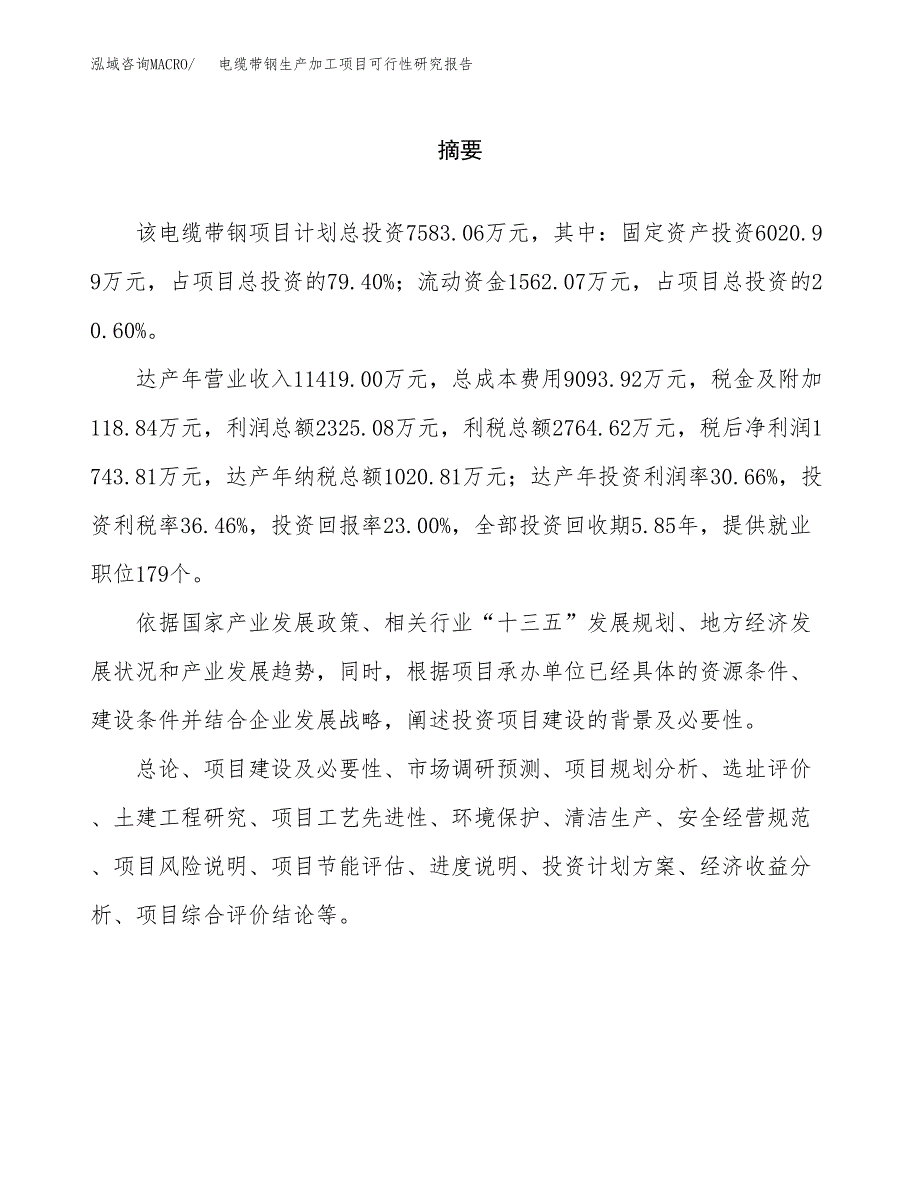 泓域咨询MACRO/　电缆带钢生产加工项目可行性研究报告

摘要

该电缆带钢项目计划总投资7583.06万元，其中：固定资产投资6020.99万元，占项目总投资的79.40%；流动资金1562.07万元，占项目总投资的20.60%。

达产年营业收入11419.00万元，总成本费用9093.92万元，税金及附加118.84万元，利润总额2325.08万元，利税总额2764.62万元，税后净利润1743.81万元，达产年纳税总额1020.81万元；达产年投资利润率30.66%，投资利税率36.46%，投资回报率23.00%，全部投资回收期5.85年，提供就业职位179个。

依据国家产业发展政策、相关行业“十三五”发展规划、地方经济发展状况和产业发展趋势，同时，根据项目承办单位已经具体的资源条件、建设条件并结合企业发展战略，阐述投资项目建设的背景及必要性。

总论、项目建设及必要性、市场调研预测、项目规划分析、选址评价、土建工程研究、项目工艺先进性、环境保护、清洁生产、安全经营规范、项目风险说明、项目节能评估、进度说明、投资计划方案、经济收益分析、项目综合评价结论等。